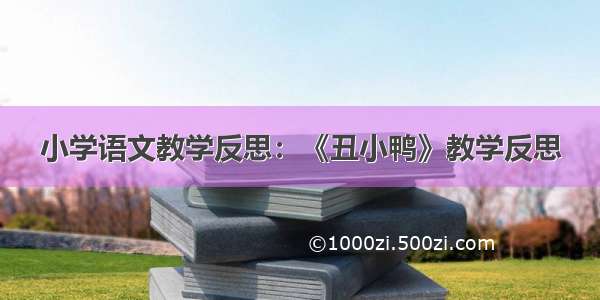 小学语文教学反思：《丑小鸭》教学反思

©1000zi.500zi.com